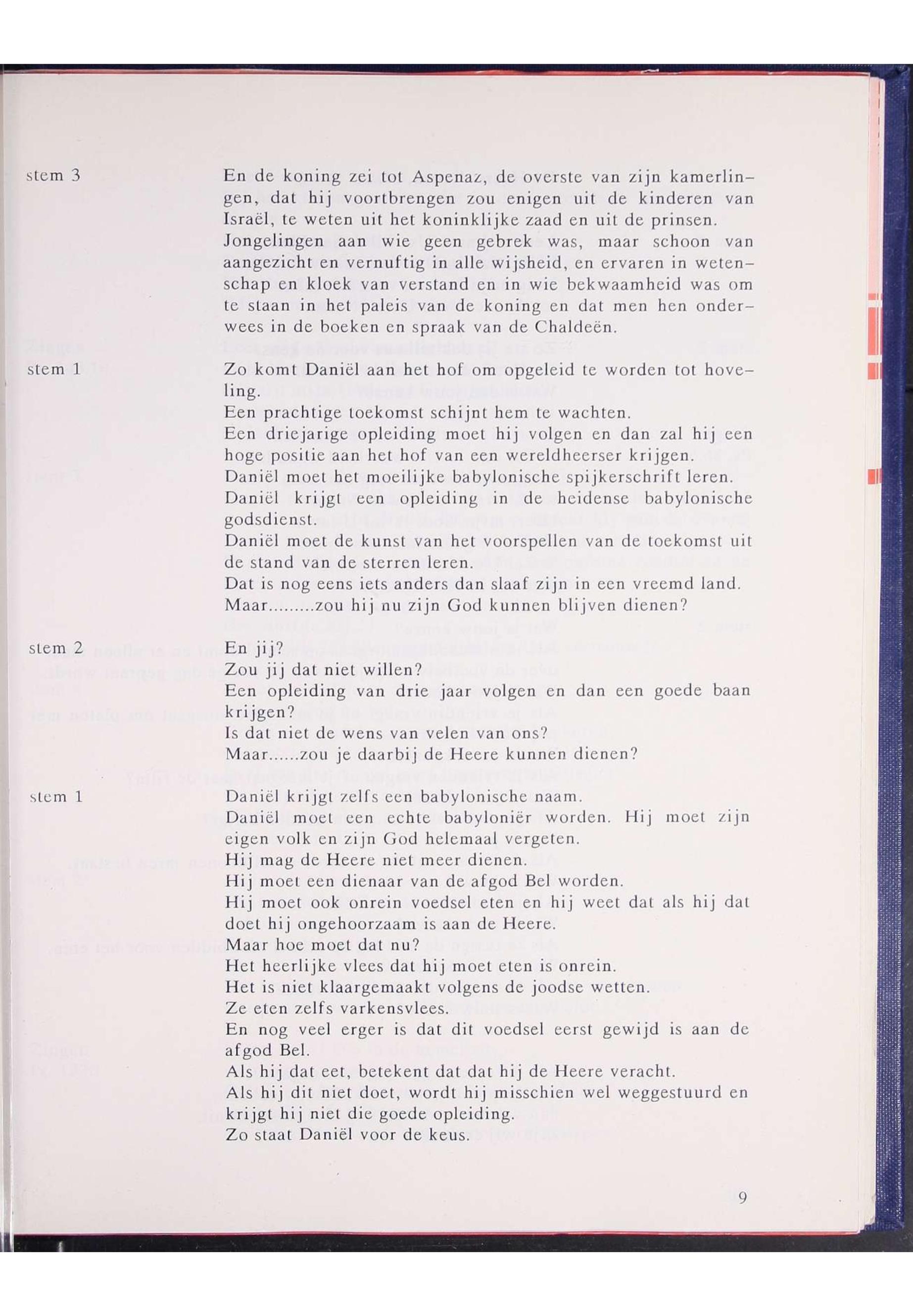 stem 3

En de koning zei tot Aspenaz, de overste van zijn kamerlingen, dat hij voortbrengen zou enigen uit de kinderen van Israël, te weten uit het koninklijke zaad en uit de prinsen. Jongelingen aan wie geen gebrek was, maar schoon van aangezicht en vernuftig in alle wijsheid, en ervaren in wetenschap en kloek van verstand en in wie bekwaamheid was om te staan in het paleis van de koning en dat men hen onderwees in de boeken en spraak van de Chaldeën.

stem 1

Zo komt Daniël aan het hof om opgeleid te worden tot hoveling.
Een prachtige toekomst schijnt hem te wachten.
Een driejarige opleiding moet hij volgen en dan zal hij een hoge positie aan het hof van een wereldheerser krijgen.
Daniël moet het moeilijke babylonische spijkerschrift leren.
Daniël krijgt een opleiding in de heidense babylonische godsdienst.
Daniël moet de kunst van het voorspellen van de toekomst uit de stand van de sterren leren.
Dat is nog eens iets anders dan slaaf zijn in een vreemd land.
Maar.........zou hij nu zijn God kunnen blijven dienen?

stem 2

En jij?
Zou jij dat niet willen?
Een opleiding van drie jaar volgen en dan een goede baan krijgen?
Is dat niet de wens van velen van ons?
Maar......zou je daarbij de Heere kunnen dienen?

stem 1

Daniël krijgt zelfs een babylonische naam.
Daniël moet een echte babyloniër worden. Hij moet zijn eigen volk en zijn God helemaal vergeten.
Hij mag de Heere niet meer dienen.
Hij moet een dienaar van de afgod Bel worden.
Hij moet ook onrein voedsel eten en hij weet dat als hij dat doet hij ongehoorzaam is aan de Heere.
Maar hoe moet dat nu?
Het heerlijke vlees dat hij moet eten is onrein.
Het is niet klaargemaakt volgens de joodse wetten.
Ze eten zelfs varkensvlees.
En nog veel erger is dat dit voedsel eerst gewijd is aan de afgod Bel.
Als hij dat eet, betekent dat dat hij de Heere veracht.
Als hij dit niet doet, wordt hij misschien wel weggestuurd en krijgt hij niet die goede opleiding.
Zo staat Daniël voor de keus.

9